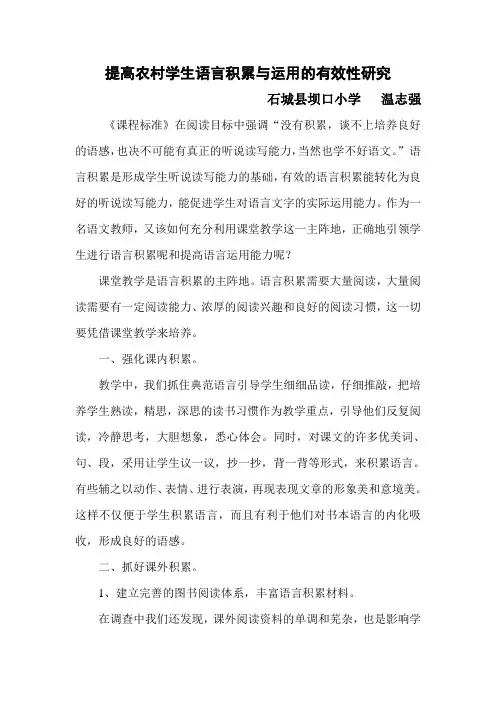 提高农村学生语言积累与运用的有效性研究

石城县坝口小学　温志强

《课程标准》在阅读目标中强调“没有积累，谈不上培养良好的语感，也决不可能有真正的听说读写能力，当然也学不好语文。”语言积累是形成学生听说读写能力的基础，有效的语言积累能转化为良好的听说读写能力，能促进学生对语言文字的实际运用能力。作为一名语文教师，又该如何充分利用课堂教学这一主阵地，正确地引领学生进行语言积累呢和提高语言运用能力呢？

课堂教学是语言积累的主阵地。语言积累需要大量阅读，大量阅读需要有一定阅读能力、浓厚的阅读兴趣和良好的阅读习惯，这一切要凭借课堂教学来培养。

一、强化课内积累。

教学中，我们抓住典范语言引导学生细细品读，仔细推敲，把培养学生熟读，精思，深思的读书习惯作为教学重点，引导他们反复阅读，冷静思考，大胆想象，悉心体会。同时，对课文的许多优美词、句、段，采用让学生议一议，抄一抄，背一背等形式，来积累语言。有些辅之以动作、表情、进行表演，再现表现文章的形象美和意境美。这样不仅便于学生积累语言，而且有利于他们对书本语言的内化吸收，形成良好的语感。

二、抓好课外积累。

1、建立完善的图书阅读体系，丰富语言积累材料。

在调查中我们还发现，课外阅读资料的单调和芜杂，也是影响学